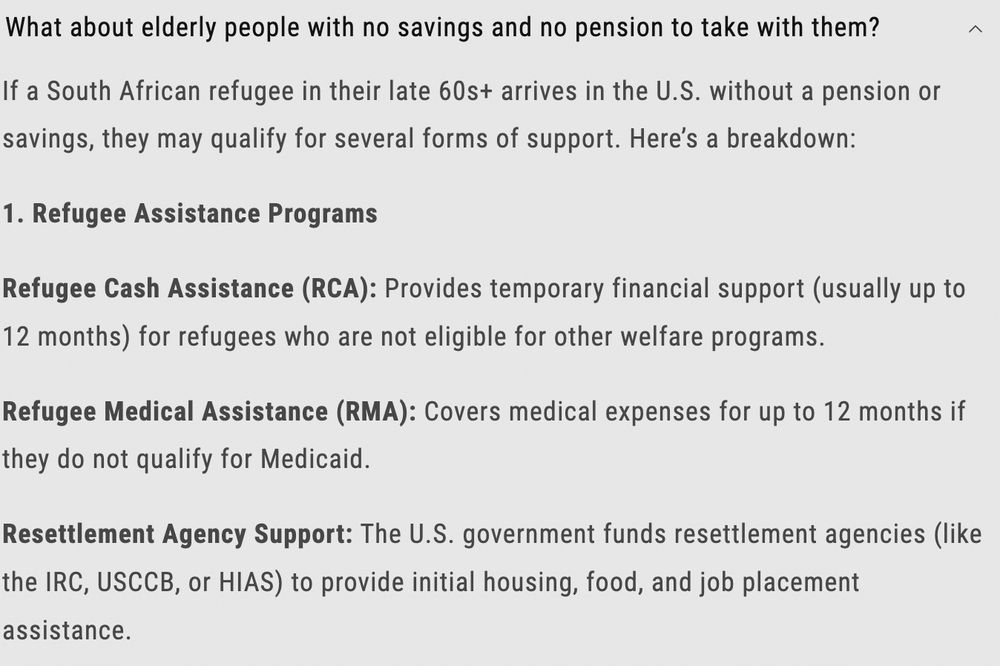 What about elderly people with no savings and no pension to take with them?

If a South African refugee in their late 60s+ arrives in the U.S. without a pension or savings, they may qualify for several forms of support. Here's a breakdown:

1. Refugee Assistance Programs

Refugee Cash Assistance (RCA): Provides temporary financial support (usually up to 12 months) for refugees who are not eligible for other welfare programs.

Refugee Medical Assistance (RMA): Covers medical expenses for up to 12 months if they do not qualify for Medicaid.

Resettlement Agency Support: The U.S. government funds resettlement agencies (like the IRC, USCCB, or HIAS) to provide initial housing, food, and job placement assistance.